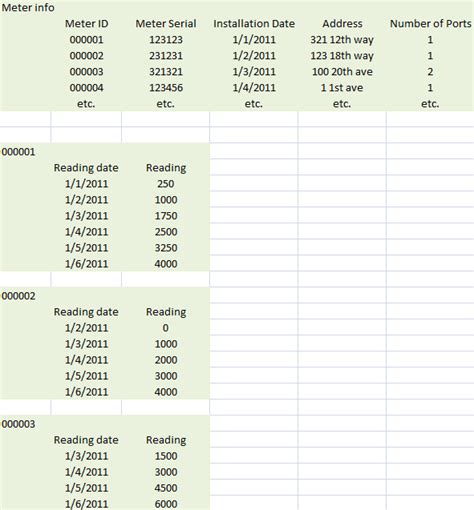 Meter info

| Meter ID | Meter Serial | Installation Date | Address | Number of Ports |
|---|---|---|---|---|
| 000001 | 123123 | 1/1/2011 | 321 12th way | 1 |
| 000002 | 231231 | 1/2/2011 | 123 18th way | 1 |
| 000003 | 321321 | 1/3/2011 | 100 20th ave | 2 |
| 000004 | 123456 | 1/4/2011 | 1 1st ave | 1 |
| etc. | etc. | etc. | etc. | etc. |

000001

| Reading date | Reading |
|---|---|
| 1/1/2011 | 250 |
| 1/2/2011 | 1000 |
| 1/3/2011 | 1750 |
| 1/4/2011 | 2500 |
| 1/5/2011 | 3250 |
| 1/6/2011 | 4000 |

000002

| Reading date | Reading |
|---|---|
| 1/2/2011 | 0 |
| 1/3/2011 | 1000 |
| 1/4/2011 | 2000 |
| 1/5/2011 | 3000 |
| 1/6/2011 | 4000 |

000003

| Reading date | Reading |
|---|---|
| 1/3/2011 | 1500 |
| 1/4/2011 | 3000 |
| 1/5/2011 | 4500 |
| 1/6/2011 | 6000 |